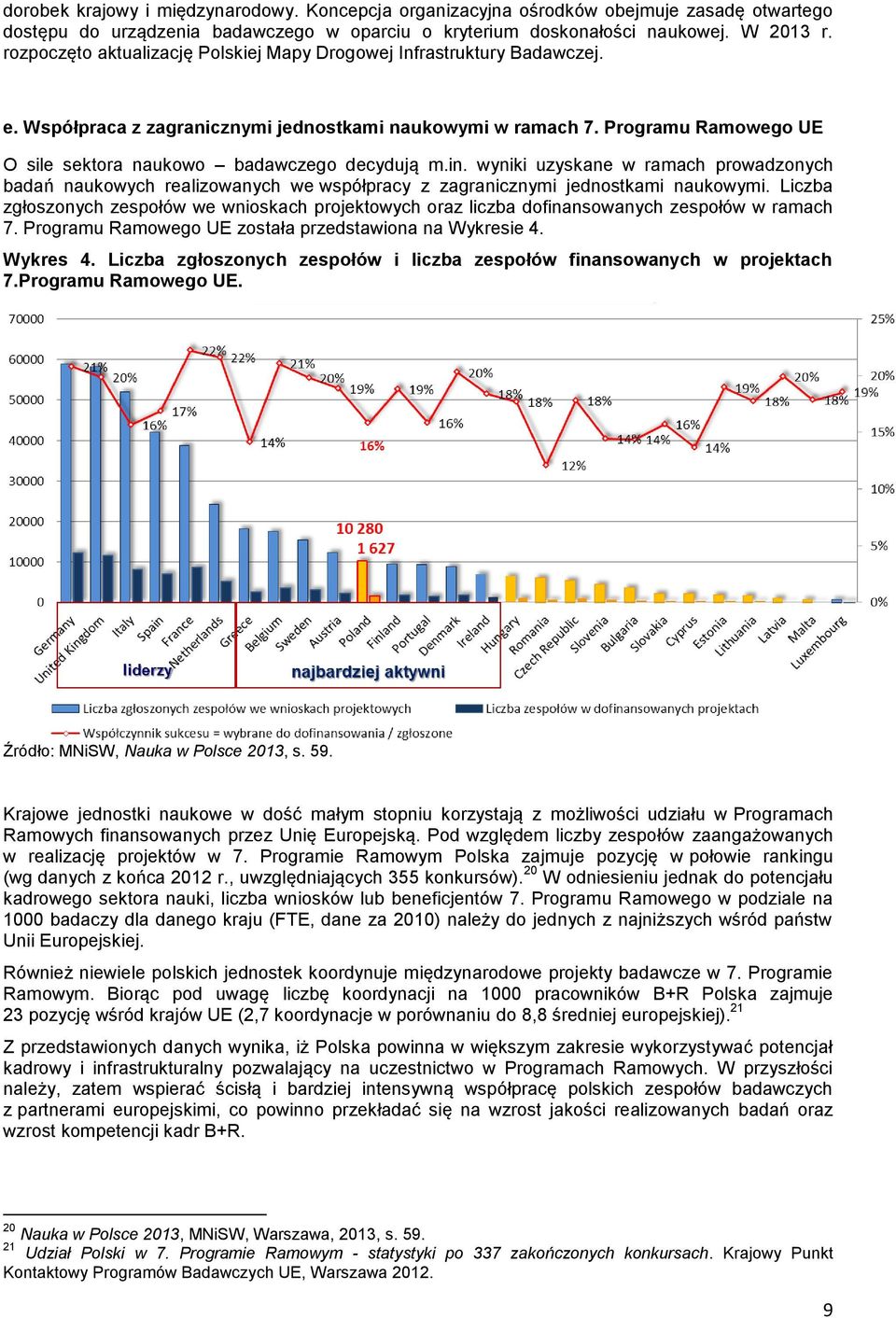 dorobek krajowy i międzynarodowy. Koncepcja organizacyjna ośrodków obejmuje zasadę otwartego dostępu do urządzenia badawczego w oparciu o kryterium doskonałości naukowej. W 2013 r. rozpoczęto aktualizację Polskiej Mapy Drogowej Infrastruktury Badawczej.

e. Współpraca z zagranicznymi jednostkami naukowymi w ramach 7. Programu Ramowego UE

O sile sektora naukowo – badawczego decydują m.in. wyniki uzyskane w ramach prowadzonych badań naukowych realizowanych we współpracy z zagranicznymi jednostkami naukowymi. Liczba zgłoszonych zespołów we wnioskach projektowych oraz liczba dofinansowanych zespołów w ramach 7. Programu Ramowego UE została przedstawiona na Wykresie 4.

Wykres 4. Liczba zgłoszonych zespołów i liczba zespołów finansowanych w projektach 7.Programu Ramowego UE.

70000
60000
50000
40000
30000
20000
10000
0

25%
20%
15%
10%
5%
0%

21% 20% 16% 17% 22% 22% 14% 21% 20% 19% 16% 19% 16% 20% 18% 18% 12% 18% 14% 14% 16% 14% 19% 18% 20% 18% 19%

10 280
1 627

Germany United Kingdom Italy Spain France Netherlands Greece Belgium Sweden Austria Poland Finland Portugal Denmark Ireland Hungary Romania Czech Republic Slovenia Bulgaria Slovakia Cyprus Estonia Lithuania Latvia Malta Luxembourg

liderzy
najbardziej aktywni

Liczba zgłoszonych zespołów we wnioskach projektowych
Liczba zespołów w dofinansowanych projektach
Współczynnik sukcesu = wybrane do dofinansowania / zgłoszone

Źródło: MNiSW, Nauka w Polsce 2013, s. 59.

Krajowe jednostki naukowe w dość małym stopniu korzystają z możliwości udziału w Programach Ramowych finansowanych przez Unię Europejską. Pod względem liczby zespołów zaangażowanych w realizację projektów w 7. Programie Ramowym Polska zajmuje pozycję w połowie rankingu (wg danych z końca 2012 r., uwzględniających 355 konkursów).$^{20}$ W odniesieniu jednak do potencjału kadrowego sektora nauki, liczba wniosków lub beneficjentów 7. Programu Ramowego w podziale na 1000 badaczy dla danego kraju (FTE, dane za 2010) należy do jednych z najniższych wśród państw Unii Europejskiej.

Również niewiele polskich jednostek koordynuje międzynarodowe projekty badawcze w 7. Programie Ramowym. Biorąc pod uwagę liczbę koordynacji na 1000 pracowników B+R Polska zajmuje 23 pozycję wśród krajów UE (2,7 koordynacje w porównaniu do 8,8 średniej europejskiej).$^{21}$

Z przedstawionych danych wynika, iż Polska powinna w większym zakresie wykorzystywać potencjał kadrowy i infrastrukturalny pozwalający na uczestnictwo w Programach Ramowych. W przyszłości należy, zatem wspierać ścisłą i bardziej intensywną współpracę polskich zespołów badawczych z partnerami europejskimi, co powinno przekładać się na wzrost jakości realizowanych badań oraz wzrost kompetencji kadr B+R.

$^{20}$ Nauka w Polsce 2013, MNiSW, Warszawa, 2013, s. 59.
$^{21}$ Udział Polski w 7. Programie Ramowym - statystyki po 337 zakończonych konkursach. Krajowy Punkt Kontaktowy Programów Badawczych UE, Warszawa 2012.

9